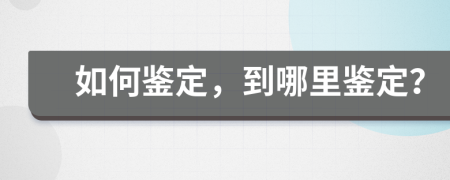 如何鉴定，到哪里鉴定?